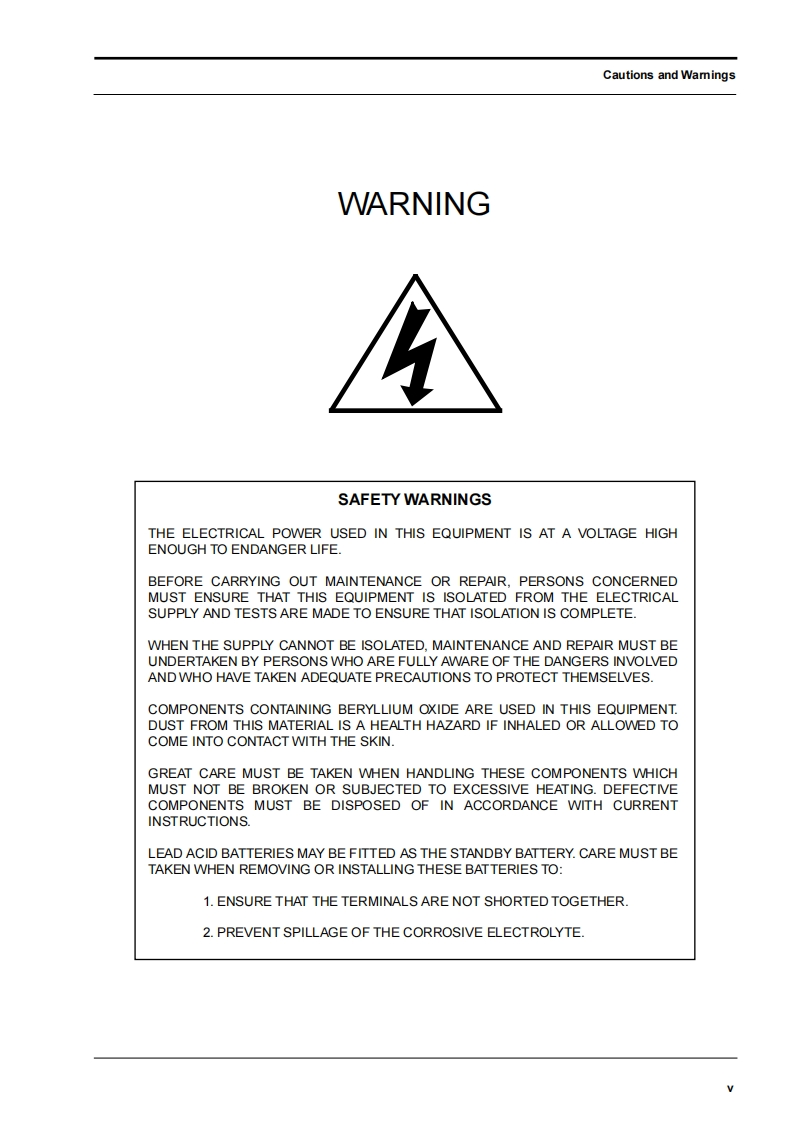 Cautions and Warnings

WARNING

SAFETY WARNINGS

THE ELECTRICAL POWER USED IN THIS EQUIPMENT IS AT A VOLTAGE HIGH ENOUGH TO ENDANGER LIFE.

BEFORE CARRYING OUT MAINTENANCE OR REPAIR, PERSONS CONCERNED MUST ENSURE THAT THIS EQUIPMENT IS ISOLATED FROM THE ELECTRICAL SUPPLY AND TESTS ARE MADE TO ENSURE THAT ISOLATION IS COMPLETE.

WHEN THE SUPPLY CANNOT BE ISOLATED, MAINTENANCE AND REPAIR MUST BE UNDERTAKEN BY PERSONS WHO ARE FULLY AWARE OF THE DANGERS INVOLVED AND WHO HAVE TAKEN ADEQUATE PRECAUTIONS TO PROTECT THEMSELVES.

COMPONENTS CONTAINING BERYLLIUM OXIDE ARE USED IN THIS EQUIPMENT. DUST FROM THIS MATERIAL IS A HEALTH HAZARD IF INHALED OR ALLOWED TO COME INTO CONTACT WITH THE SKIN.

GREAT CARE MUST BE TAKEN WHEN HANDLING THESE COMPONENTS WHICH MUST NOT BE BROKEN OR SUBJECTED TO EXCESSIVE HEATING. DEFECTIVE COMPONENTS MUST BE DISPOSED OF IN ACCORDANCE WITH CURRENT INSTRUCTIONS.

LEAD ACID BATTERIES MAY BE FITTED AS THE STANDBY BATTERY. CARE MUST BE TAKEN WHEN REMOVING OR INSTALLING THESE BATTERIES TO:

1. ENSURE THAT THE TERMINALS ARE NOT SHORTED TOGETHER.

2. PREVENT SPILLAGE OF THE CORROSIVE ELECTROLYTE.

v